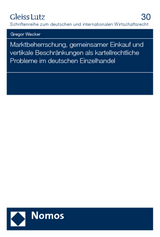 Gleiss Lutz

30

Schriftenreihe zum deutschen und internationalen Wirtschaftsrecht

Gregor Wecker

Marktbeherrschung, gemeinsamer Einkauf und vertikale Beschränkungen als kartellrechtliche Probleme im deutschen Einzelhandel

Nomos